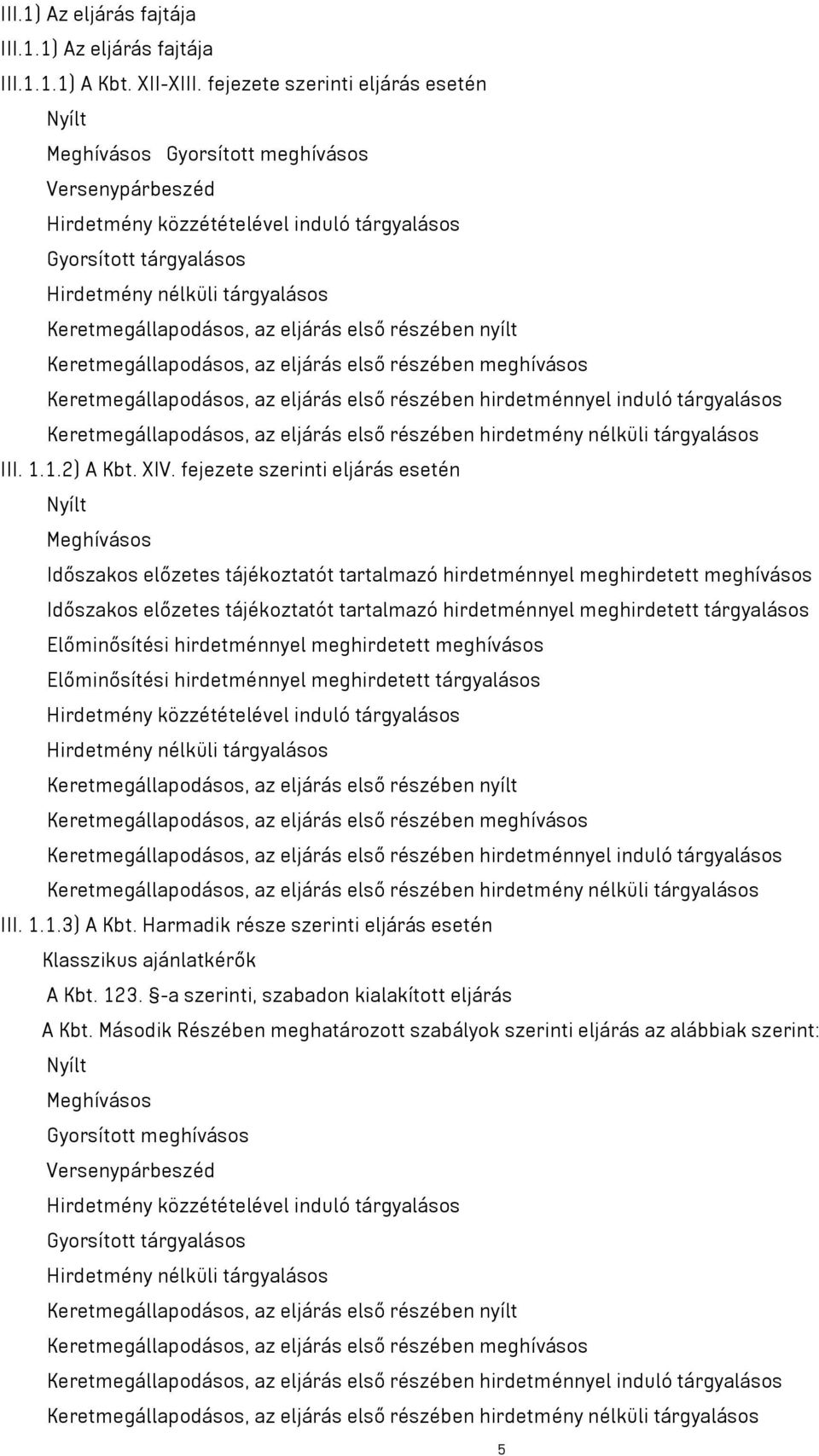 III.1) Az eljárás fajtája
III.1.1) Az eljárás fajtája
III.1.1.1) A Kbt. XII-XIII. fejezete szerinti eljárás esetén
Nyílt
Meghívásos Gyorsított meghívásos
Versenypárbeszéd
Hirdetmény közzétételével induló tárgyalásos
Gyorsított tárgyalásos
Hirdetmény nélküli tárgyalásos
Keretmegállapodásos, az eljárás első részében nyílt
Keretmegállapodásos, az eljárás első részében meghívásos
Keretmegállapodásos, az eljárás első részében hirdetménnyel induló tárgyalásos
Keretmegállapodásos, az eljárás első részében hirdetmény nélküli tárgyalásos
III. 1.1.2) A Kbt. XIV. fejezete szerinti eljárás esetén
Nyílt
Meghívásos
Időszakos előzetes tájékoztatót tartalmazó hirdetménnyel meghirdetett meghívásos
Időszakos előzetes tájékoztatót tartalmazó hirdetménnyel meghirdetett tárgyalásos
Előminősítési hirdetménnyel meghirdetett meghívásos
Előminősítési hirdetménnyel meghirdetett tárgyalásos
Hirdetmény közzétételével induló tárgyalásos
Hirdetmény nélküli tárgyalásos
Keretmegállapodásos, az eljárás első részében nyílt
Keretmegállapodásos, az eljárás első részében meghívásos
Keretmegállapodásos, az eljárás első részében hirdetménnyel induló tárgyalásos
Keretmegállapodásos, az eljárás első részében hirdetmény nélküli tárgyalásos
III. 1.1.3) A Kbt. Harmadik része szerinti eljárás esetén
Klasszikus ajánlatkérők
A Kbt. 123. §-a szerinti, szabadon kialakított eljárás
A Kbt. Második Részében meghatározott szabályok szerinti eljárás az alábbiak szerint:
Nyílt
Meghívásos
Gyorsított meghívásos
Versenypárbeszéd
Hirdetmény közzétételével induló tárgyalásos
Gyorsított tárgyalásos
Hirdetmény nélküli tárgyalásos
Keretmegállapodásos, az eljárás első részében nyílt
Keretmegállapodásos, az eljárás első részében meghívásos
Keretmegállapodásos, az eljárás első részében hirdetménnyel induló tárgyalásos
Keretmegállapodásos, az eljárás első részében hirdetmény nélküli tárgyalásos
5